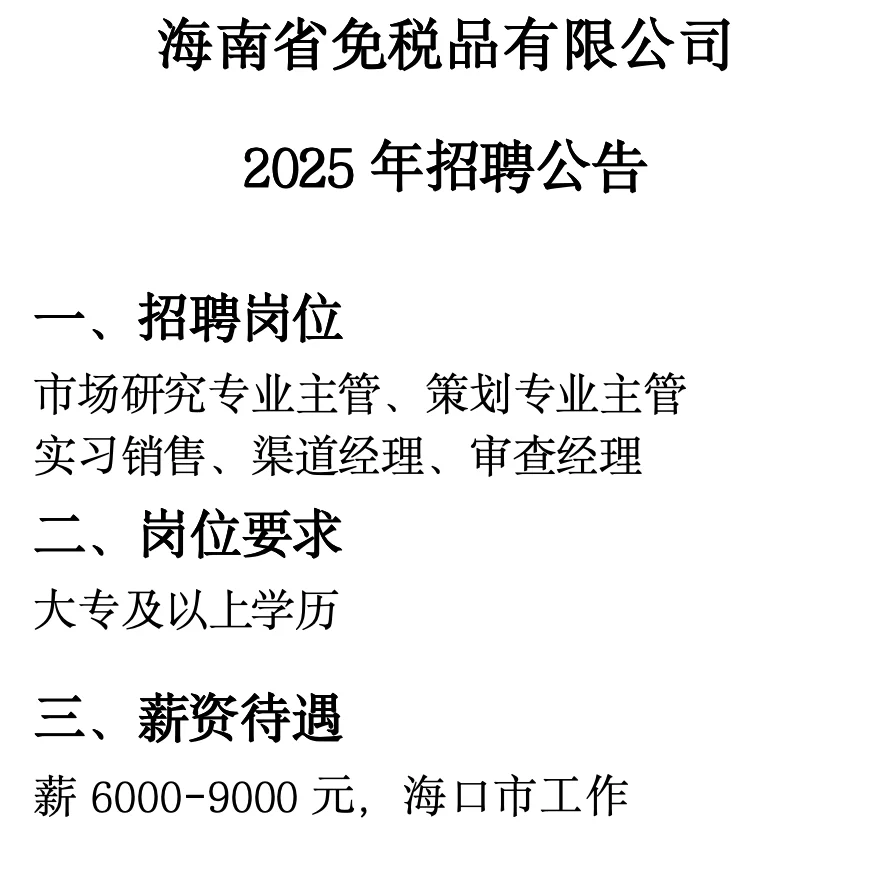 海南省免税品有限公司

2025 年招聘公告

一、招聘岗位

市场研究专业主管、策划专业主管
实习销售、渠道经理、审查经理

二、岗位要求

大专及以上学历

三、薪资待遇

薪 6000-9000 元，海口市工作